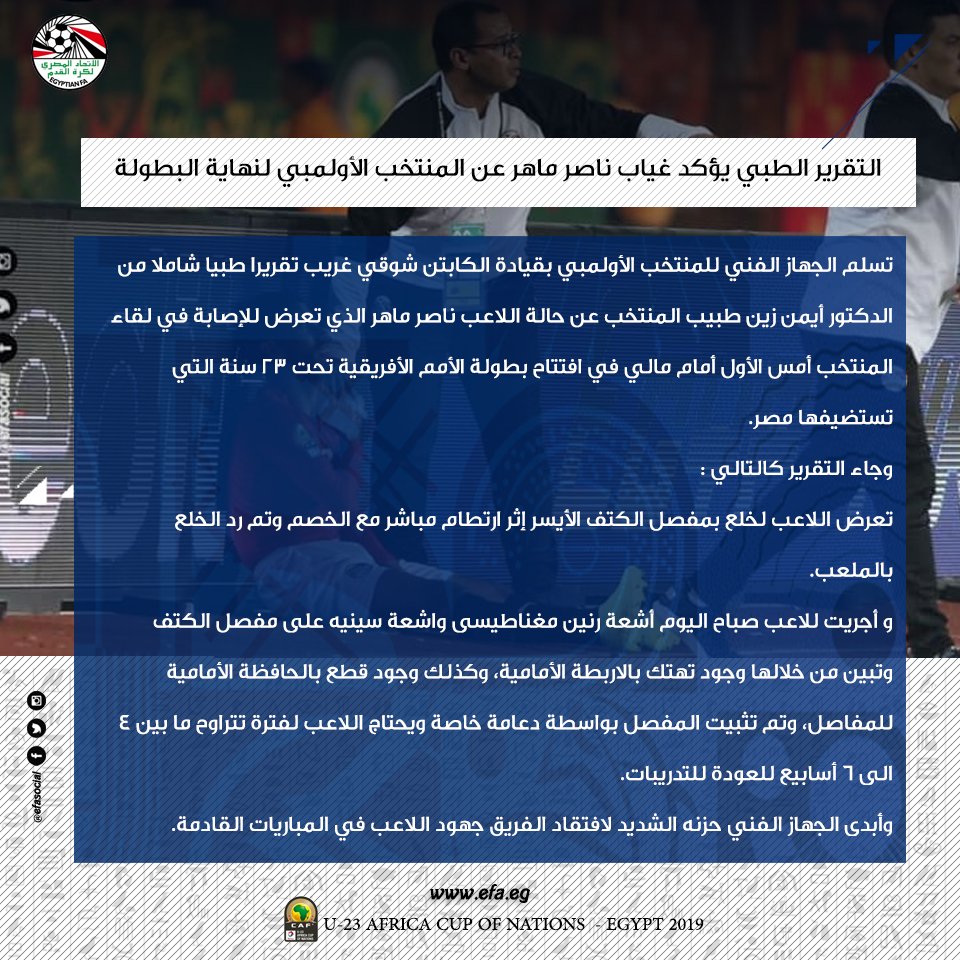 الاتحاد المصري لكرة القدم
EGYPTIAN FA

التقرير الطبي يؤكد غياب ناصر ماهر عن المنتخب الأولمبي لنهاية البطولة

تسلم الجهاز الفني للمنتخب الأولمبي بقيادة الكابتن شوقي غريب تقريرا طبيا شاملا من الدكتور أيمن زين طبيب المنتخب عن حالة اللاعب ناصر ماهر الذي تعرض للإصابة في لقاء المنتخب أمس الأول أمام مالي في افتتاح بطولة الأمم الأفريقية تحت ٢٣ سنة التي تستضيفها مصر.

وجاء التقرير كالتالي :

تعرض اللاعب لخلع بمفصل الكتف الأيسر إثر ارتطام مباشر مع الخصم وتم رد الخلع بالملعب.

و أجريت للاعب صباح اليوم أشعة رنين مغناطيسى واشعة سينيه على مفصل الكتف وتبين من خلالها وجود تهتك بالاربطة الأمامية، وكذلك وجود قطع بالحافظة الأمامية للمفاصل، وتم تثبيت المفصل بواسطة دعامة خاصة ويحتاج اللاعب لفترة تتراوح ما بين ٤ الى ٦ أسابيع للعودة للتدريبات.

وأبدى الجهاز الفني حزنه الشديد لافتقاد الفريق جهود اللاعب في المباريات القادمة.

@efasocial

www.efa.eg

CAF

U-23 AFRICA CUP OF NATIONS - EGYPT 2019